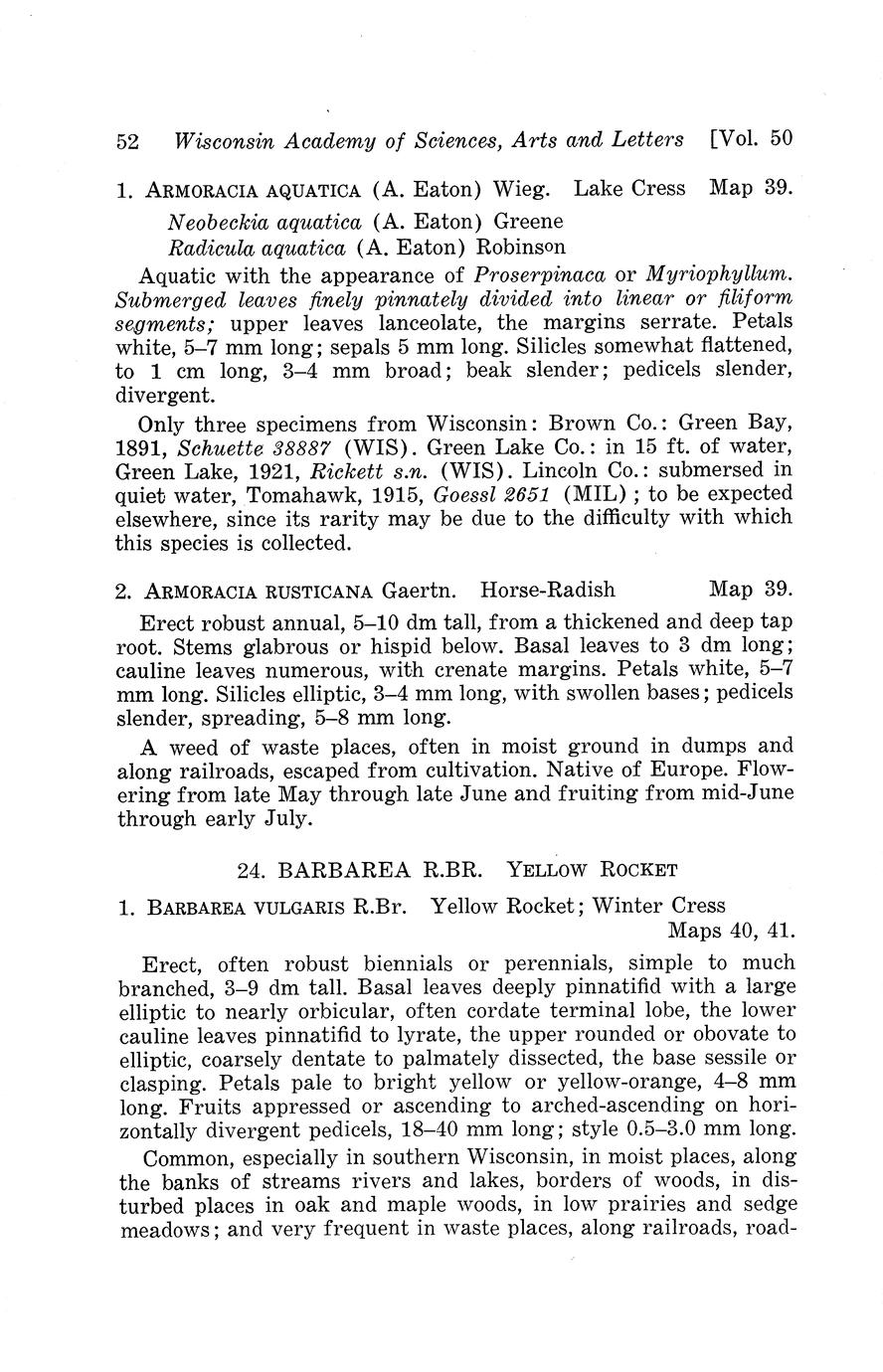 52 Wisconsin Academy of Sciences, Arts and Letters [Vol. 50

1. ARMORACIA AQUATICA (A. Eaton) Wieg. Lake Cress Map 39.

Neobeckia aquatica (A. Eaton) Greene
Radicula aquatica (A. Eaton) Robinson

Aquatic with the appearance of Proserpinaca or Myriophyllum. Submerged leaves finely pinnately divided into linear or filiform segments; upper leaves lanceolate, the margins serrate. Petals white, 5–7 mm long; sepals 5 mm long. Silicles somewhat flattened, to 1 cm long, 3–4 mm broad; beak slender; pedicels slender, divergent.

Only three specimens from Wisconsin: Brown Co.: Green Bay, 1891, Schuette 38887 (WIS). Green Lake Co.: in 15 ft. of water, Green Lake, 1921, Rickett s.n. (WIS). Lincoln Co.: submersed in quiet water, Tomahawk, 1915, Goessl 2651 (MIL); to be expected elsewhere, since its rarity may be due to the difficulty with which this species is collected.

2. ARMORACIA RUSTICANA Gaertn. Horse-Radish Map 39.

Erect robust annual, 5–10 dm tall, from a thickened and deep tap root. Stems glabrous or hispid below. Basal leaves to 3 dm long; cauline leaves numerous, with crenate margins. Petals white, 5–7 mm long. Silicles elliptic, 3–4 mm long, with swollen bases; pedicels slender, spreading, 5–8 mm long.

A weed of waste places, often in moist ground in dumps and along railroads, escaped from cultivation. Native of Europe. Flowering from late May through late June and fruiting from mid-June through early July.

24. BARBAREA R.BR. YELLOW ROCKET

1. BARBAREA VULGARIS R.Br. Yellow Rocket; Winter Cress Maps 40, 41.

Erect, often robust biennials or perennials, simple to much branched, 3–9 dm tall. Basal leaves deeply pinnatifid with a large elliptic to nearly orbicular, often cordate terminal lobe, the lower cauline leaves pinnatifid to lyrate, the upper rounded or obovate to elliptic, coarsely dentate to palmately dissected, the base sessile or clasping. Petals pale to bright yellow or yellow-orange, 4–8 mm long. Fruits appressed or ascending to arched-ascending on horizontally divergent pedicels, 18–40 mm long; style 0.5–3.0 mm long.

Common, especially in southern Wisconsin, in moist places, along the banks of streams rivers and lakes, borders of woods, in disturbed places in oak and maple woods, in low prairies and sedge meadows; and very frequent in waste places, along railroads, road-